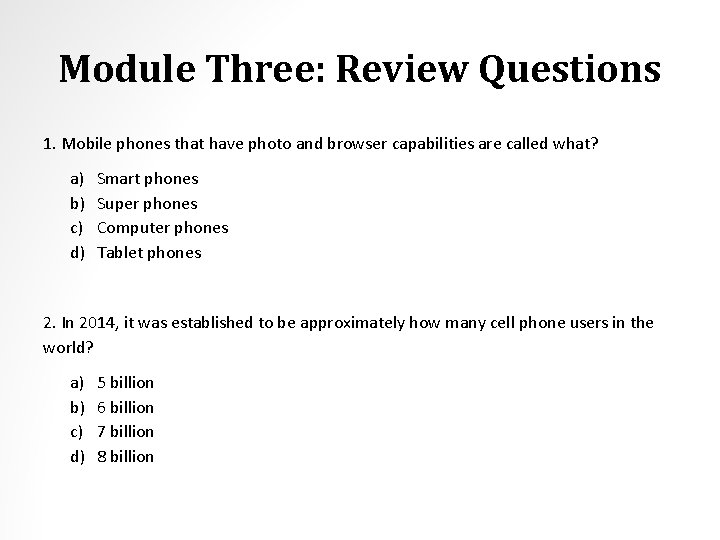 Module Three: Review Questions

1. Mobile phones that have photo and browser capabilities are called what?

a) Smart phones
b) Super phones
c) Computer phones
d) Tablet phones

2. In 2014, it was established to be approximately how many cell phone users in the world?

a) 5 billion
b) 6 billion
c) 7 billion
d) 8 billion